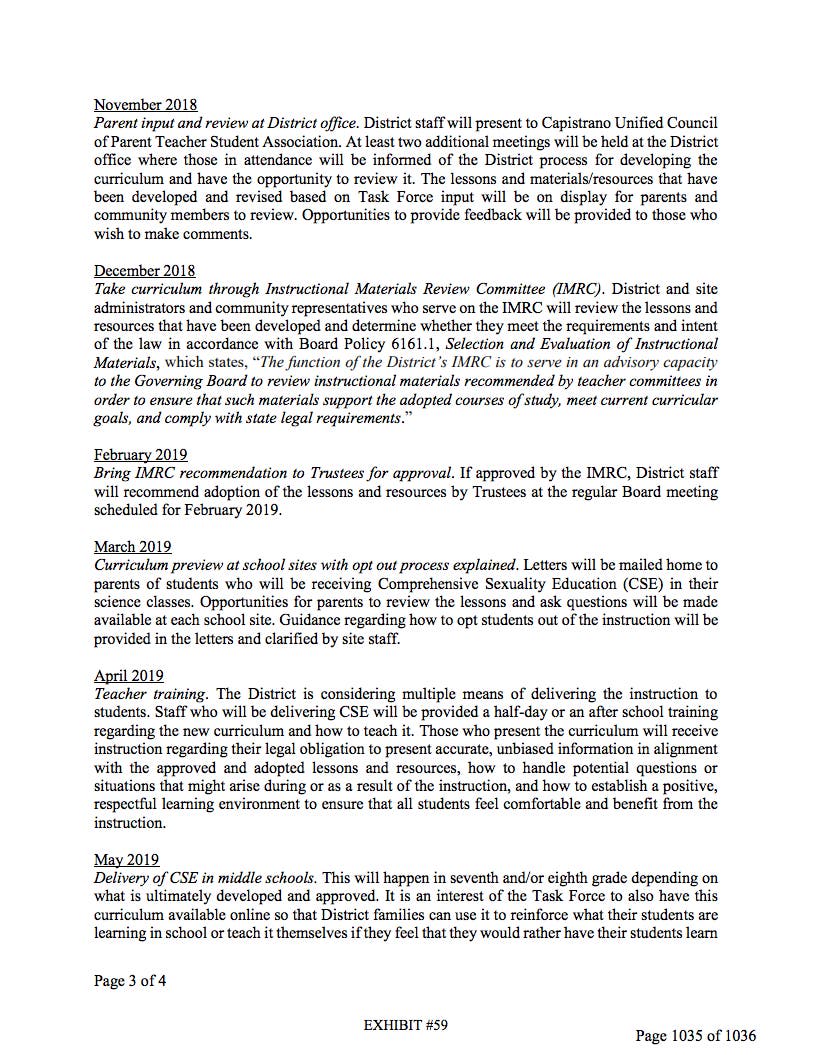 November 2018
Parent input and review at District office. District staff will present to Capistrano Unified Council of Parent Teacher Student Association. At least two additional meetings will be held at the District office where those in attendance will be informed of the District process for developing the curriculum and have the opportunity to review it. The lessons and materials/resources that have been developed and revised based on Task Force input will be on display for parents and community members to review. Opportunities to provide feedback will be provided to those who wish to make comments.

December 2018
Take curriculum through Instructional Materials Review Committee (IMRC). District and site administrators and community representatives who serve on the IMRC will review the lessons and resources that have been developed and determine whether they meet the requirements and intent of the law in accordance with Board Policy 6161.1, Selection and Evaluation of Instructional Materials, which states, "The function of the District's IMRC is to serve in an advisory capacity to the Governing Board to review instructional materials recommended by teacher committees in order to ensure that such materials support the adopted courses of study, meet current curricular goals, and comply with state legal requirements."

February 2019
Bring IMRC recommendation to Trustees for approval. If approved by the IMRC, District staff will recommend adoption of the lessons and resources by Trustees at the regular Board meeting scheduled for February 2019.

March 2019
Curriculum preview at school sites with opt out process explained. Letters will be mailed home to parents of students who will be receiving Comprehensive Sexuality Education (CSE) in their science classes. Opportunities for parents to review the lessons and ask questions will be made available at each school site. Guidance regarding how to opt students out of the instruction will be provided in the letters and clarified by site staff.

April 2019
Teacher training. The District is considering multiple means of delivering the instruction to students. Staff who will be delivering CSE will be provided a half-day or an after school training regarding the new curriculum and how to teach it. Those who present the curriculum will receive instruction regarding their legal obligation to present accurate, unbiased information in alignment with the approved and adopted lessons and resources, how to handle potential questions or situations that might arise during or as a result of the instruction, and how to establish a positive, respectful learning environment to ensure that all students feel comfortable and benefit from the instruction.

May 2019
Delivery of CSE in middle schools. This will happen in seventh and/or eighth grade depending on what is ultimately developed and approved. It is an interest of the Task Force to also have this curriculum available online so that District families can use it to reinforce what their students are learning in school or teach it themselves if they feel that they would rather have their students learn

Page 3 of 4

EXHIBIT #59

Page 1035 of 1036